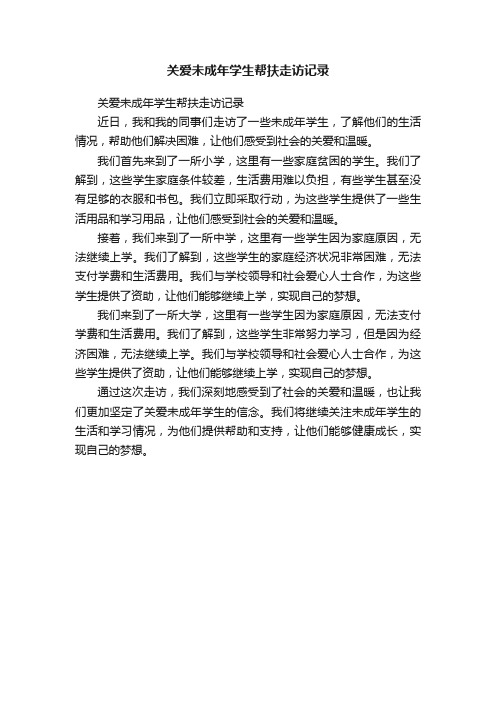 关爱未成年学生帮扶走访记录

关爱未成年学生帮扶走访记录

近日，我和我的同事们走访了一些未成年学生，了解他们的生活情况，帮助他们解决困难，让他们感受到社会的关爱和温暖。

我们首先来到了一所小学，这里有一些家庭贫困的学生。我们了解到，这些学生家庭条件较差，生活费用难以负担，有些学生甚至没有足够的衣服和书包。我们立即采取行动，为这些学生提供了一些生活用品和学习用品，让他们感受到社会的关爱和温暖。

接着，我们来到了一所中学，这里有一些学生因为家庭原因，无法继续上学。我们了解到，这些学生的家庭经济状况非常困难，无法支付学费和生活费用。我们与学校领导和社会爱心人士合作，为这些学生提供了资助，让他们能够继续上学，实现自己的梦想。

我们来到了一所大学，这里有一些学生因为家庭原因，无法支付学费和生活费用。我们了解到，这些学生非常努力学习，但是因为经济困难，无法继续上学。我们与学校领导和社会爱心人士合作，为这些学生提供了资助，让他们能够继续上学，实现自己的梦想。

通过这次走访，我们深刻地感受到了社会的关爱和温暖，也让我们更加坚定了关爱未成年学生的信念。我们将继续关注未成年学生的生活和学习情况，为他们提供帮助和支持，让他们能够健康成长，实现自己的梦想。